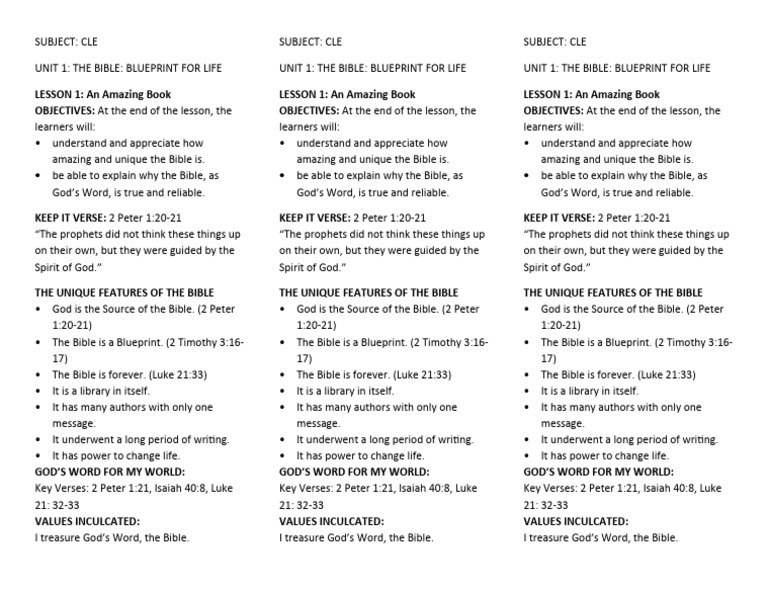 SUBJECT: CLE

UNIT 1: THE BIBLE: BLUEPRINT FOR LIFE

LESSON 1: An Amazing Book
OBJECTIVES: At the end of the lesson, the learners will:
• understand and appreciate how amazing and unique the Bible is.
• be able to explain why the Bible, as God's Word, is true and reliable.

KEEP IT VERSE: 2 Peter 1:20-21
"The prophets did not think these things up on their own, but they were guided by the Spirit of God."

THE UNIQUE FEATURES OF THE BIBLE
• God is the Source of the Bible. (2 Peter 1:20-21)
• The Bible is a Blueprint. (2 Timothy 3:16-17)
• The Bible is forever. (Luke 21:33)
• It is a library in itself.
• It has many authors with only one message.
• It underwent a long period of writing.
• It has power to change life.
GOD'S WORD FOR MY WORLD:
Key Verses: 2 Peter 1:21, Isaiah 40:8, Luke 21: 32-33
VALUES INCULCATED:
I treasure God's Word, the Bible.

SUBJECT: CLE

UNIT 1: THE BIBLE: BLUEPRINT FOR LIFE

LESSON 1: An Amazing Book
OBJECTIVES: At the end of the lesson, the learners will:
• understand and appreciate how amazing and unique the Bible is.
• be able to explain why the Bible, as God's Word, is true and reliable.

KEEP IT VERSE: 2 Peter 1:20-21
"The prophets did not think these things up on their own, but they were guided by the Spirit of God."

THE UNIQUE FEATURES OF THE BIBLE
• God is the Source of the Bible. (2 Peter 1:20-21)
• The Bible is a Blueprint. (2 Timothy 3:16-17)
• The Bible is forever. (Luke 21:33)
• It is a library in itself.
• It has many authors with only one message.
• It underwent a long period of writing.
• It has power to change life.
GOD'S WORD FOR MY WORLD:
Key Verses: 2 Peter 1:21, Isaiah 40:8, Luke 21: 32-33
VALUES INCULCATED:
I treasure God's Word, the Bible.

SUBJECT: CLE

UNIT 1: THE BIBLE: BLUEPRINT FOR LIFE

LESSON 1: An Amazing Book
OBJECTIVES: At the end of the lesson, the learners will:
• understand and appreciate how amazing and unique the Bible is.
• be able to explain why the Bible, as God's Word, is true and reliable.

KEEP IT VERSE: 2 Peter 1:20-21
"The prophets did not think these things up on their own, but they were guided by the Spirit of God."

THE UNIQUE FEATURES OF THE BIBLE
• God is the Source of the Bible. (2 Peter 1:20-21)
• The Bible is a Blueprint. (2 Timothy 3:16-17)
• The Bible is forever. (Luke 21:33)
• It is a library in itself.
• It has many authors with only one message.
• It underwent a long period of writing.
• It has power to change life.
GOD'S WORD FOR MY WORLD:
Key Verses: 2 Peter 1:21, Isaiah 40:8, Luke 21: 32-33
VALUES INCULCATED:
I treasure God's Word, the Bible.